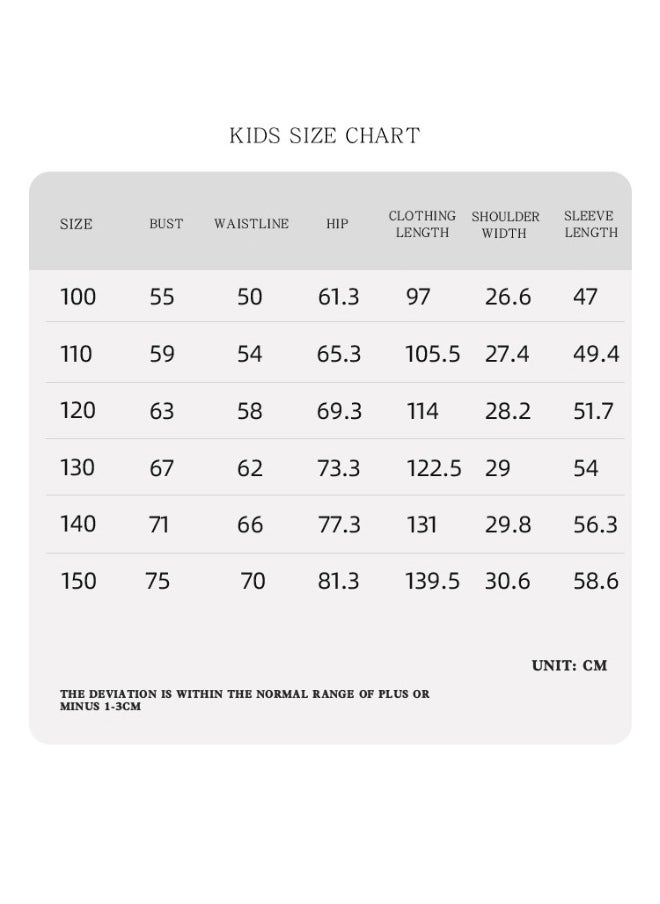 KIDS SIZE CHART

| SIZE | BUST | WAISTLINE | HIP | CLOTHING LENGTH | SHOULDER WIDTH | SLEEVE LENGTH |
|---|---|---|---|---|---|---|
| 100 | 55 | 50 | 61.3 | 97 | 26.6 | 47 |
| 110 | 59 | 54 | 65.3 | 105.5 | 27.4 | 49.4 |
| 120 | 63 | 58 | 69.3 | 114 | 28.2 | 51.7 |
| 130 | 67 | 62 | 73.3 | 122.5 | 29 | 54 |
| 140 | 71 | 66 | 77.3 | 131 | 29.8 | 56.3 |
| 150 | 75 | 70 | 81.3 | 139.5 | 30.6 | 58.6 |

UNIT: CM

THE DEVIATION IS WITHIN THE NORMAL RANGE OF PLUS OR MINUS 1-3CM